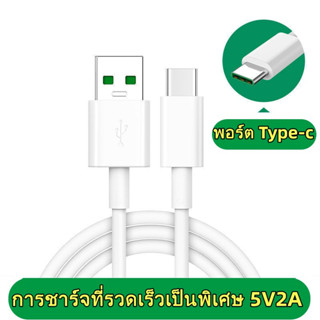 พอร์ต Type-c

การชาร์จที่รวดเร็วเป็นพิเศษ 5V2A